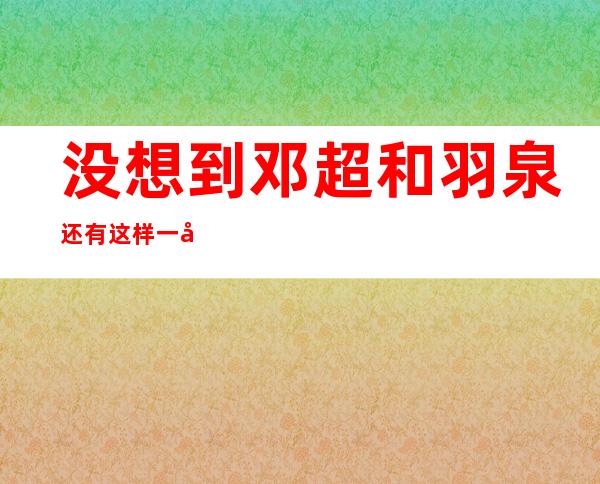 没想到邓超和羽泉

还有这样一å